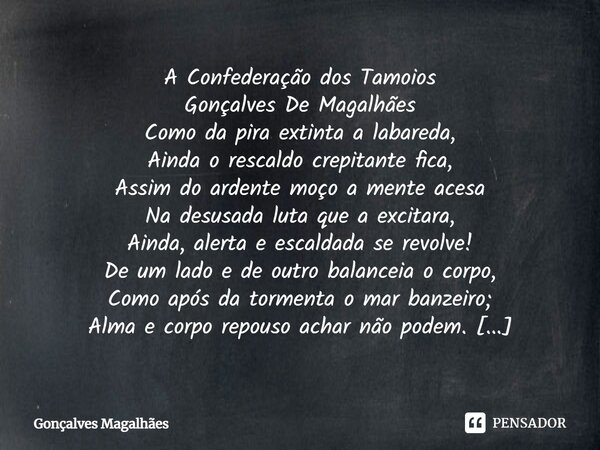 A Confederação dos Tamoios
Gonçalves De Magalhães
Como da pira extinta a labareda,
Ainda o rescaldo crepitante fica,
Assim do ardente moço a mente acesa
Na desusada luta que a excitara,
Ainda, alerta e escaldada se revolve!
De um lado e de outro balanceia o corpo,
Como após da tormenta o mar banzeiro;
Alma e corpo repouso achar não podem. [...]

Gonçalves Magalhães

PENSADOR